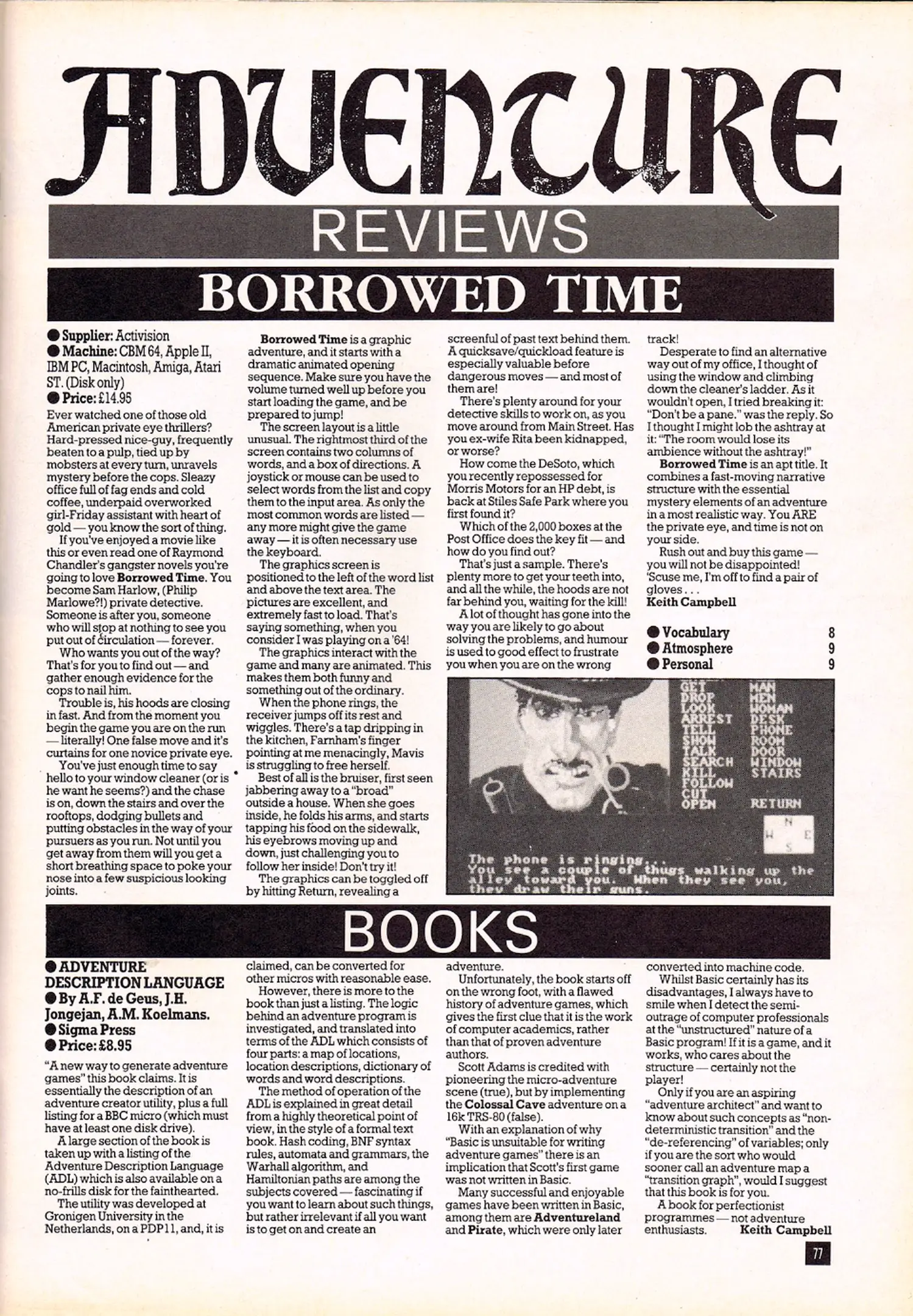 ADVENTURE

REVIEWS

BORROWED TIME

● Supplier: Activision
● Machine: CBM 64, Apple II, IBM PC, Macintosh, Amiga, Atari ST. (Disk only)
● Price: £14.95

Ever watched one of those old American private eye thrillers? Hard-pressed nice-guy, frequently beaten to a pulp, tied up by mobsters at every turn, unravels mystery before the cops. Sleazy office full of fag ends and cold coffee, underpaid overworked girl-Friday assistant with heart of gold — you know the sort of thing.

If you've enjoyed a movie like this or even read one of Raymond Chandler's gangster novels you're going to love Borrowed Time. You become Sam Harlow, (Philip Marlowe?!) private detective. Someone is after you, someone who will stop at nothing to see you put out of circulation — forever.

Who wants you out of the way? That's for you to find out — and gather enough evidence for the cops to nail him.

Trouble is, his hoods are closing in fast. And from the moment you begin the game you are on the run — literally! One false move and it's curtains for one novice private eye.

You've just enough time to say hello to your window cleaner (or is he want he seems?) and the chase is on, down the stairs and over the rooftops, dodging bullets and putting obstacles in the way of your pursuers as you run. Not until you get away from them will you get a short breathing space to poke your nose into a few suspicious looking joints.

Borrowed Time is a graphic adventure, and it starts with a dramatic animated opening sequence. Make sure you have the volume turned well up before you start loading the game, and be prepared to jump!

The screen layout is a little unusual. The rightmost third of the screen contains two columns of words, and a box of directions. A joystick or mouse can be used to select words from the list and copy them to the input area. As only the most common words are listed — any more might give the game away — it is often necessary use the keyboard.

The graphics screen is positioned to the left of the word list and above the text area. The pictures are excellent, and extremely fast to load. That's saying something, when you consider I was playing on a '64!

The graphics interact with the game and many are animated. This makes them both funny and something out of the ordinary.

When the phone rings, the receiver jumps off its rest and wiggles. There's a tap dripping in the kitchen, Farnham's finger pointing at me menacingly, Mavis is struggling to free herself.

Best of all is the bruiser, first seen jabbering away to a "broad" outside a house. When she goes inside, he folds his arms, and starts tapping his food on the sidewalk, his eyebrows moving up and down, just challenging you to follow her inside! Don't try it!

The graphics can be toggled off by hitting Return, revealing a screenful of past text behind them. A quicksave/quickload feature is especially valuable before dangerous moves — and most of them are!

There's plenty around for your detective skills to work on, as you move around from Main Street. Has you ex-wife Rita been kidnapped, or worse?

How come the DeSoto, which you recently repossessed for Morris Motors for an HP debt, is back at Stiles Safe Park where you first found it?

Which of the 2,000 boxes at the Post Office does the key fit — and how do you find out?

That's just a sample. There's plenty more to get your teeth into, and all the while, the hoods are not far behind you, waiting for the kill!

A lot of thought has gone into the way you are likely to go about solving the problems, and humour is used to good effect to frustrate you when you are on the wrong track!

Desperate to find an alternative way out of my office, I thought of using the window and climbing down the cleaner's ladder. As it wouldn't open, I tried breaking it: "Don't be a pane." was the reply. So I thought I might lob the ashtray at it: "The room would lose its ambience without the ashtray!"

Borrowed Time is an apt title. It combines a fast-moving narrative structure with the essential mystery elements of an adventure in a most realistic way. You ARE the private eye, and time is not on your side.

Rush out and buy this game — you will not be disappointed! 'Scuse me, I'm off to find a pair of gloves . . .
Keith Campbell

● Vocabulary 8
● Atmosphere 9
● Personal 9

GET DROP LOOK ARREST TELL SHOW TALK SEARCH KILL FOLLOW CUT OPEN
MAN MEN WOMAN DESK PHONE ROOM DOOR WINDOW STAIRS RETURN
N W E S
The phone is ringing...
You see a couple of thugs walking up the alley toward you. When they see you, they draw their guns.

BOOKS

● ADVENTURE DESCRIPTION LANGUAGE
● By A.F. de Geus, J.H. Jongejan, A.M. Koelmans.
● Sigma Press
● Price: £8.95

"A new way to generate adventure games" this book claims. It is essentially the description of an adventure creator utility, plus a full listing for a BBC micro (which must have at least one disk drive).

A large section of the book is taken up with a listing of the Adventure Description Language (ADL) which is also available on a no-frills disk for the fainthearted.

The utility was developed at Gronigen University in the Netherlands, on a PDP11, and, it is claimed, can be converted for other micros with reasonable ease.

However, there is more to the book than just a listing. The logic behind an adventure program is investigated, and translated into terms of the ADL which consists of four parts: a map of locations, location descriptions, dictionary of words and word descriptions.

The method of operation of the ADL is explained in great detail from a highly theoretical point of view, in the style of a formal text book. Hash coding, BNF syntax rules, automata and grammars, the Warhall algorithm, and Hamiltonian paths are among the subjects covered — fascinating if you want to learn about such things, but rather irrelevant if all you want is to get on and create an adventure.

Unfortunately, the book starts off on the wrong foot, with a flawed history of adventure games, which gives the first clue that it is the work of computer academics, rather than that of proven adventure authors.

Scott Adams is credited with pioneering the micro-adventure scene (true), but by implementing the Colossal Cave adventure on a 16k TRS-80 (false).

With an explanation of why "Basic is unsuitable for writing adventure games" there is an implication that Scott's first game was not written in Basic.

Many successful and enjoyable games have been written in Basic, among them are Adventureland and Pirate, which were only later converted into machine code.

Whilst Basic certainly has its disadvantages, I always have to smile when I detect the semi-outrage of computer professionals at the "unstructured" nature of a Basic program! If it is a game, and it works, who cares about the structure — certainly not the player!

Only if you are an aspiring "adventure architect" and want to know about such concepts as "non-deterministic transition" and the "de-referencing" of variables; only if you are the sort who would sooner call an adventure map a "transition graph", would I suggest that this book is for you.

A book for perfectionist programmes — not adventure enthusiasts. Keith Campbell

77